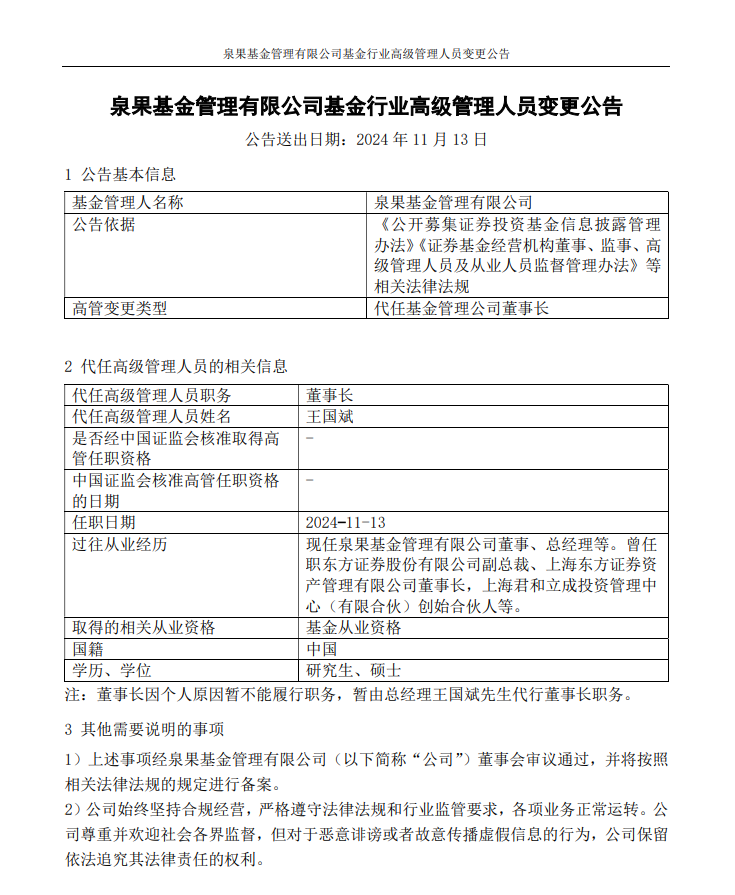 泉果基金管理有限公司基金行业高级管理人员变更公告

泉果基金管理有限公司基金行业高级管理人员变更公告

公告送出日期：2024 年 11 月 13 日

1 公告基本信息

| 基金管理人名称 | 泉果基金管理有限公司 |
|---|---|
| 公告依据 | 《公开募集证券投资基金信息披露管理办法》《证券基金经营机构董事、监事、高级管理人员及从业人员监督管理办法》等相关法律法规 |
| 高管变更类型 | 代任基金管理公司董事长 |

2 代任高级管理人员的相关信息

| 代任高级管理人员职务 | 董事长 |
|---|---|
| 代任高级管理人员姓名 | 王国斌 |
| 是否经中国证监会核准取得高管任职资格 | - |
| 中国证监会核准高管任职资格的日期 | - |
| 任职日期 | 2024-11-13 |
| 过往从业经历 | 现任泉果基金管理有限公司董事、总经理等。曾任职东方证券股份有限公司副总裁、上海东方证券资产管理有限公司董事长，上海君和立成投资管理中心（有限合伙）创始合伙人等。 |
| 取得的相关从业资格 | 基金从业资格 |
| 国籍 | 中国 |
| 学历、学位 | 研究生、硕士 |

注：董事长因个人原因暂不能履行职务，暂由总经理王国斌先生代行董事长职务。

3 其他需要说明的事项

1）上述事项经泉果基金管理有限公司（以下简称“公司”）董事会审议通过，并将按照相关法律法规的规定进行备案。

2）公司始终坚持合规经营，严格遵守法律法规和行业监管要求，各项业务正常运转。公司尊重并欢迎社会各界监督，但对于恶意诽谤或者故意传播虚假信息的行为，公司保留依法追究其法律责任的权利。